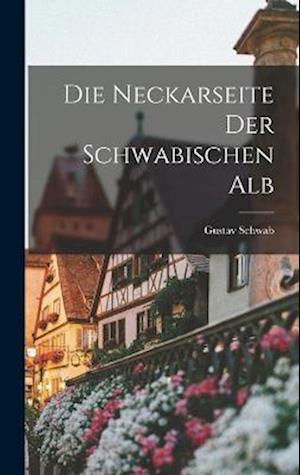 Die Neckarseite Der Schwabischen Alb

Gustav Schwab